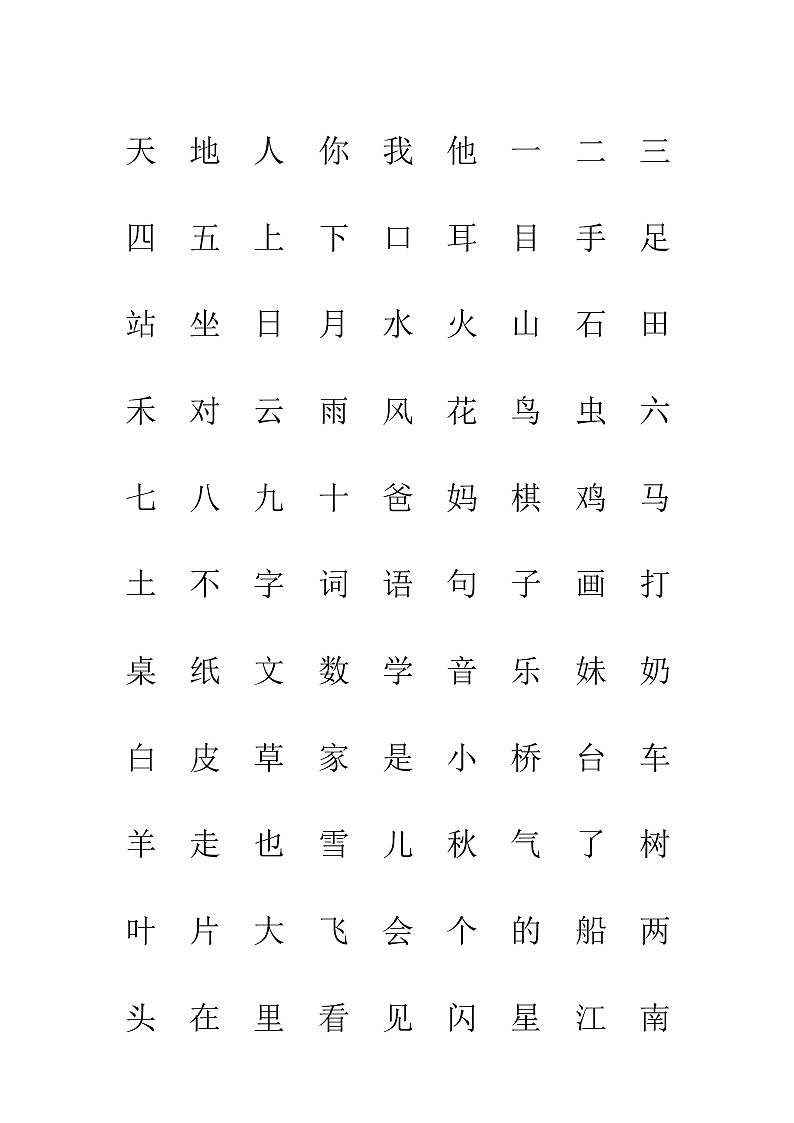 天 地 人 你 我 他 一 二 三

四 五 上 下 口 耳 目 手 足

站 坐 日 月 水 火 山 石 田

禾 对 云 雨 风 花 鸟 虫 六

七 八 九 十 爸 妈 棋 鸡 马

土 不 字 词 语 句 子 画 打

桌 纸 文 数 学 音 乐 妹 奶

白 皮 草 家 是 小 桥 台 车

羊 走 也 雪 儿 秋 气 了 树

叶 片 大 飞 会 个 的 船 两

头 在 里 看 见 闪 星 江 南